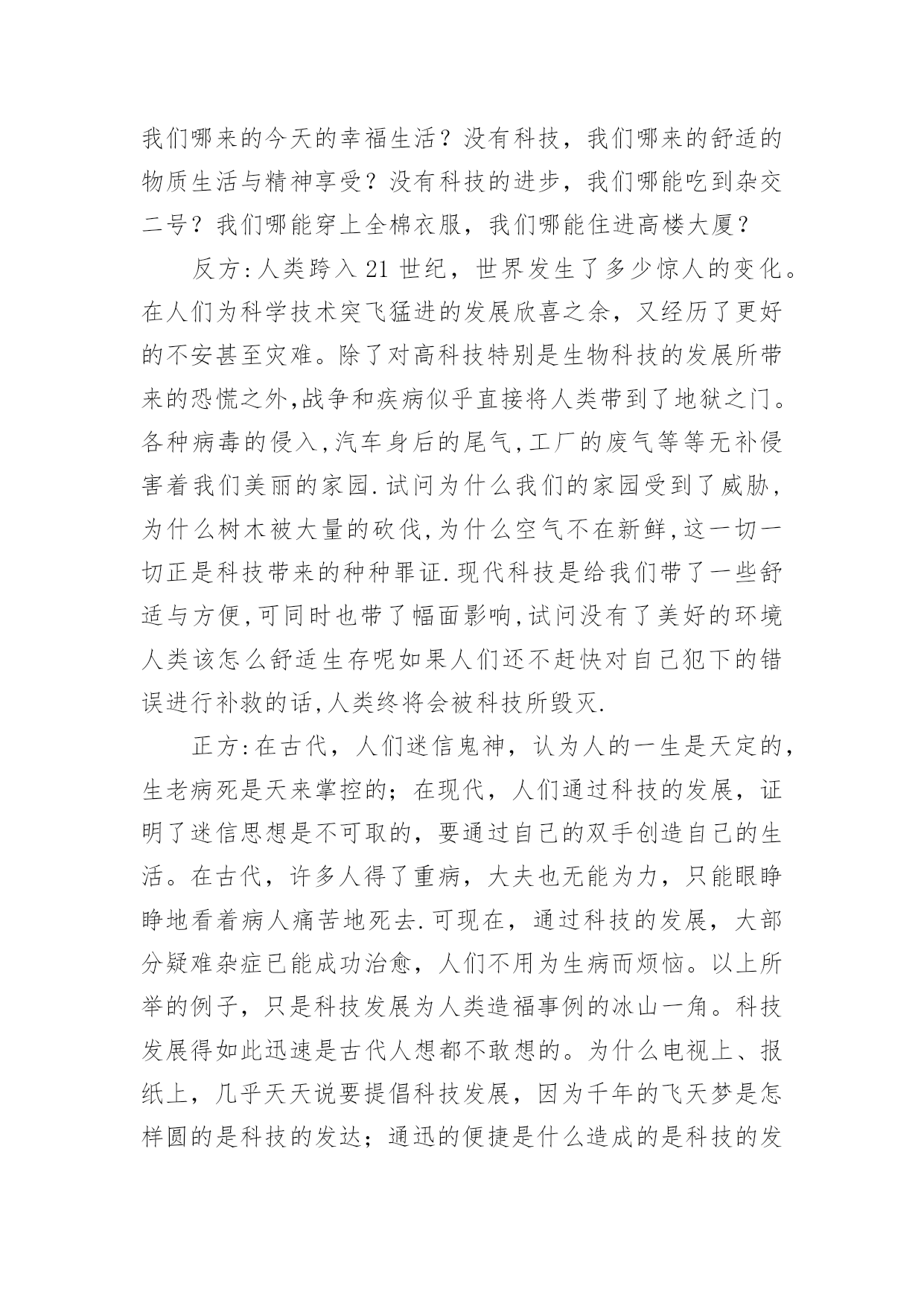 我们哪来的今天的幸福生活？没有科技，我们哪来的舒适的物质生活与精神享受？没有科技的进步，我们哪能吃到杂交二号？我们哪能穿上全棉衣服，我们哪能住进高楼大厦？

反方:人类跨入21世纪，世界发生了多少惊人的变化。在人们为科学技术突飞猛进的发展欣喜之余，又经历了更好的不安甚至灾难。除了对高科技特别是生物科技的发展所带来的恐慌之外,战争和疾病似乎直接将人类带到了地狱之门。各种病毒的侵入,汽车身后的尾气,工厂的废气等等无补侵害着我们美丽的家园.试问为什么我们的家园受到了威胁，为什么树木被大量的砍伐,为什么空气不在新鲜,这一切一切正是科技带来的种种罪证.现代科技是给我们带了一些舒适与方便,可同时也带了幅面影响,试问没有了美好的环境人类该怎么舒适生存呢如果人们还不赶快对自己犯下的错误进行补救的话,人类终将会被科技所毁灭.

正方:在古代，人们迷信鬼神，认为人的一生是天定的，生老病死是天来掌控的；在现代，人们通过科技的发展，证明了迷信思想是不可取的，要通过自己的双手创造自己的生活。在古代，许多人得了重病，大夫也无能为力，只能眼睁睁地看着病人痛苦地死去.可现在，通过科技的发展，大部分疑难杂症已能成功治愈，人们不用为生病而烦恼。以上所举的例子，只是科技发展为人类造福事例的冰山一角。科技发展得如此迅速是古代人想都不敢想的。为什么电视上、报纸上，几乎天天说要提倡科技发展，因为千年的飞天梦是怎样圆的是科技的发达；通迅的便捷是什么造成的是科技的发